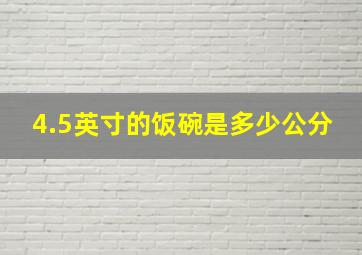 4.5英寸的饭碗是多少公分